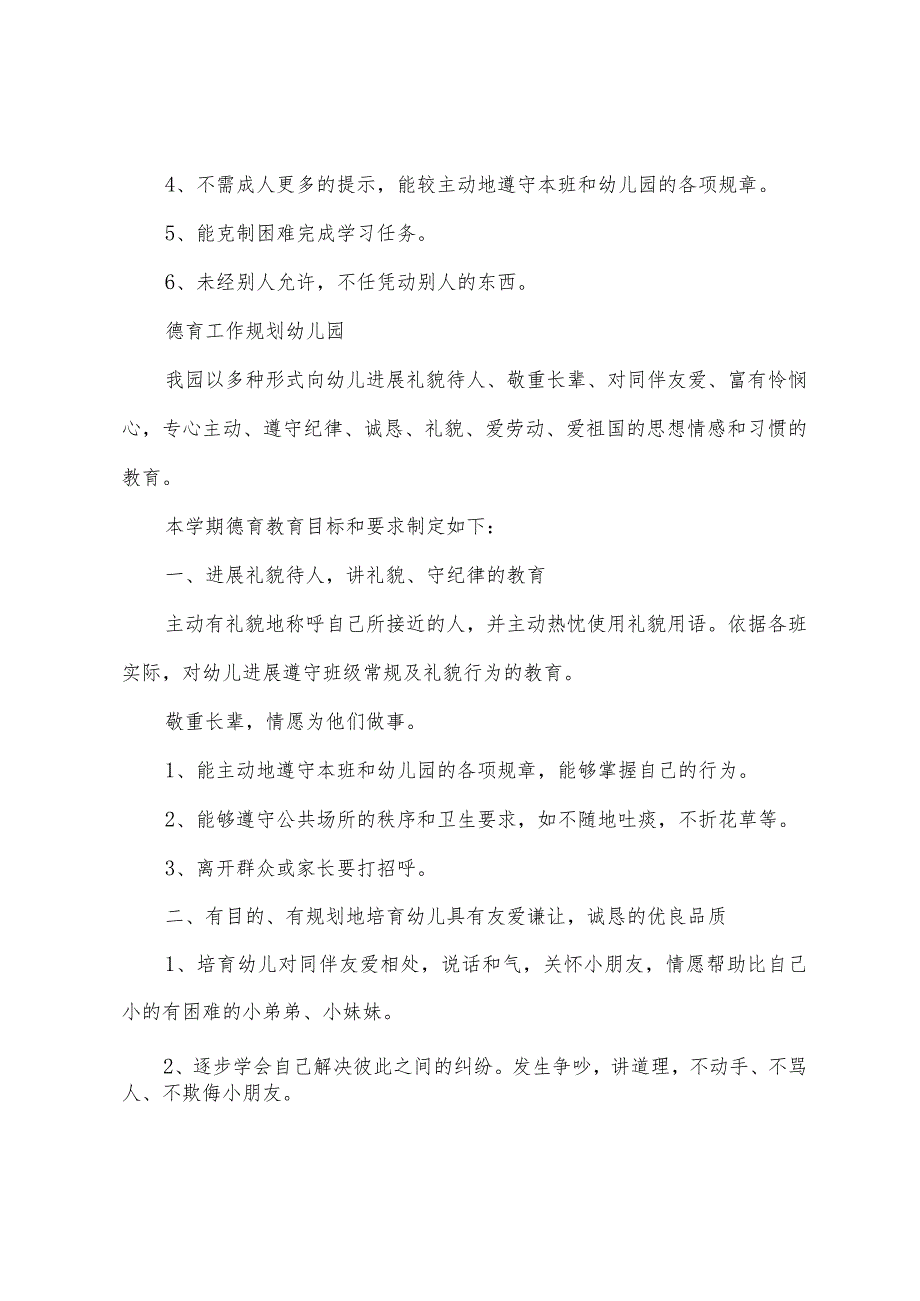 4、不需成人更多的提示，能较主动地遵守本班和幼儿园的各项规章。

5、能克制困难完成学习任务。

6、未经别人允许，不任凭动别人的东西。

德育工作规划幼儿园

我园以多种形式向幼儿进展礼貌待人、敬重长辈、对同伴友爱、富有怜悯心，专心主动、遵守纪律、诚恳、礼貌、爱劳动、爱祖国的思想情感和习惯的教育。

本学期德育教育目标和要求制定如下：

一、进展礼貌待人，讲礼貌、守纪律的教育

主动有礼貌地称呼自己所接近的人，并主动热忱使用礼貌用语。依据各班实际，对幼儿进展遵守班级常规及礼貌行为的教育。

敬重长辈，情愿为他们做事。

1、能主动地遵守本班和幼儿园的各项规章，能够掌握自己的行为。

2、能够遵守公共场所的秩序和卫生要求，如不随地吐痰，不折花草等。

3、离开群众或家长要打招呼。

二、有目的、有规划地培育幼儿具有友爱谦让，诚恳的优良品质

1、培育幼儿对同伴友爱相处，说话和气，关怀小朋友，情愿帮助比自己小的有困难的小弟弟、小妹妹。

2、逐步学会自己解决彼此之间的纠纷。发生争吵，讲道理，不动手、不骂人、不欺侮小朋友。